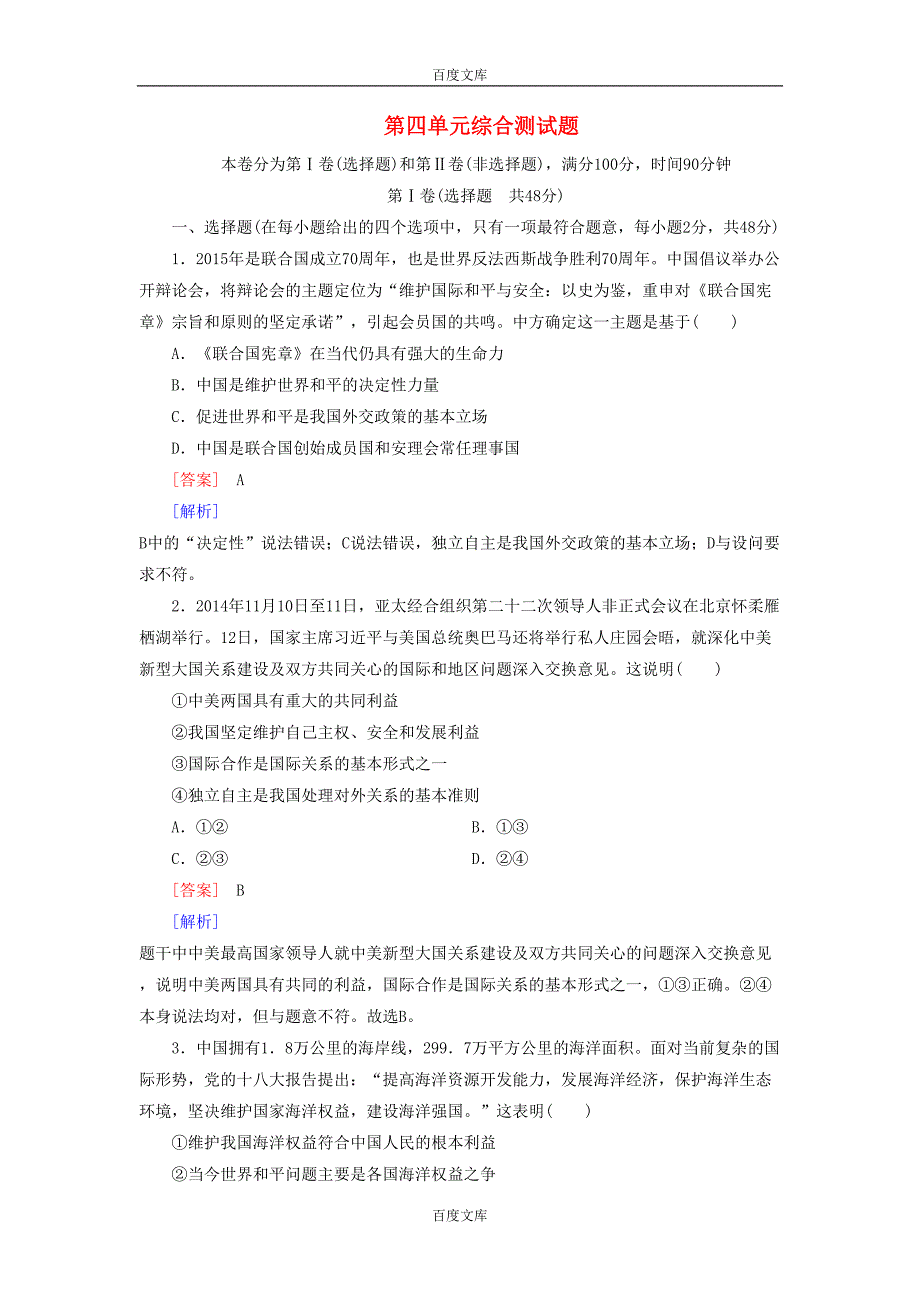 百度文库

第四单元综合测试题

本卷分为第Ⅰ卷(选择题)和第Ⅱ卷(非选择题)，满分100分，时间90分钟

第Ⅰ卷(选择题　共48分)

一、选择题(在每小题给出的四个选项中，只有一项最符合题意，每小题2分，共48分)

1．2015年是联合国成立70周年，也是世界反法西斯战争胜利70周年。中国倡议举办公开辩论会，将辩论会的主题定位为“维护国际和平与安全：以史为鉴，重申对《联合国宪章》宗旨和原则的坚定承诺”，引起会员国的共鸣。中方确定这一主题是基于(　　)

A．《联合国宪章》在当代仍具有强大的生命力

B．中国是维护世界和平的决定性力量

C．促进世界和平是我国外交政策的基本立场

D．中国是联合国创始成员国和安理会常任理事国

[答案]　A

[解析]

B中的“决定性”说法错误；C说法错误，独立自主是我国外交政策的基本立场；D与设问要求不符。

2．2014年11月10日至11日，亚太经合组织第二十二次领导人非正式会议在北京怀柔雁栖湖举行。12日，国家主席习近平与美国总统奥巴马还将举行私人庄园会晤，就深化中美新型大国关系建设及双方共同关心的国际和地区问题深入交换意见。这说明(　　)

①中美两国具有重大的共同利益

②我国坚定维护自己主权、安全和发展利益

③国际合作是国际关系的基本形式之一

④独立自主是我国处理对外关系的基本准则

A．①②　　B．①③

C．②③　　D．②④

[答案]　B

[解析]

题干中中美最高国家领导人就中美新型大国关系建设及双方共同关心的问题深入交换意见，说明中美两国具有共同的利益，国际合作是国际关系的基本形式之一，①③正确。②④本身说法均对，但与题意不符。故选B。

3．中国拥有1．8万公里的海岸线，299．7万平方公里的海洋面积。面对当前复杂的国际形势，党的十八大报告提出：“提高海洋资源开发能力，发展海洋经济，保护海洋生态环境，坚决维护国家海洋权益，建设海洋强国。”这表明(　　)

①维护我国海洋权益符合中国人民的根本利益

②当今世界和平问题主要是各国海洋权益之争

百度文库